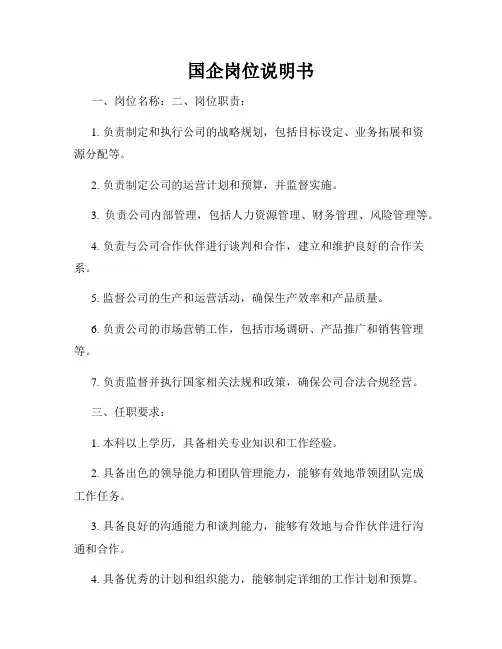 国企岗位说明书

一、岗位名称：二、岗位职责：

1. 负责制定和执行公司的战略规划，包括目标设定、业务拓展和资源分配等。

2. 负责制定公司的运营计划和预算，并监督实施。

3. 负责公司内部管理，包括人力资源管理、财务管理、风险管理等。

4. 负责与公司合作伙伴进行谈判和合作，建立和维护良好的合作关系。

5. 监督公司的生产和运营活动，确保生产效率和产品质量。

6. 负责公司的市场营销工作，包括市场调研、产品推广和销售管理等。

7. 负责监督并执行国家相关法规和政策，确保公司合法合规经营。

三、任职要求：

1. 本科以上学历，具备相关专业知识和工作经验。

2. 具备出色的领导能力和团队管理能力，能够有效地带领团队完成工作任务。

3. 具备良好的沟通能力和谈判能力，能够有效地与合作伙伴进行沟通和合作。

4. 具备优秀的计划和组织能力，能够制定详细的工作计划和预算。